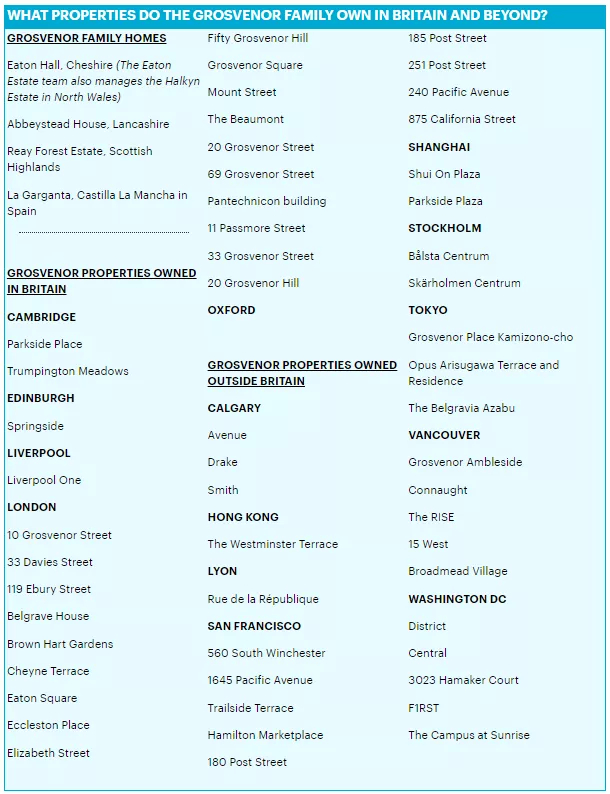 WHAT PROPERTIES DO THE GROSVENOR FAMILY OWN IN BRITAIN AND BEYOND?

GROSVENOR FAMILY HOMES

Eaton Hall, Cheshire (The Eaton Estate team also manages the Halkyn Estate in North Wales)

Abbeystead House, Lancashire

Reay Forest Estate, Scottish Highlands

La Garganta, Castilla La Mancha in Spain

GROSVENOR PROPERTIES OWNED IN BRITAIN

CAMBRIDGE

Parkside Place

Trumpington Meadows

EDINBURGH

Springside

LIVERPOOL

Liverpool One

LONDON

10 Grosvenor Street

33 Davies Street

119 Ebury Street

Belgrave House

Brown Hart Gardens

Cheyne Terrace

Eaton Square

Eccleston Place

Elizabeth Street

Fifty Grosvenor Hill

Grosvenor Square

Mount Street

The Beaumont

20 Grosvenor Street

69 Grosvenor Street

Pantechnicon building

11 Passmore Street

33 Grosvenor Street

20 Grosvenor Hill

OXFORD

GROSVENOR PROPERTIES OWNED OUTSIDE BRITAIN

CALGARY

Avenue

Drake

Smith

HONG KONG

The Westminster Terrace

LYON

Rue de la République

SAN FRANCISCO

560 South Winchester

1645 Pacific Avenue

Trailside Terrace

Hamilton Marketplace

180 Post Street

185 Post Street

251 Post Street

240 Pacific Avenue

875 California Street

SHANGHAI

Shui On Plaza

Parkside Plaza

STOCKHOLM

Bålsta Centrum

Skärholmen Centrum

TOKYO

Grosvenor Place Kamizono-cho

Opus Arisugawa Terrace and Residence

The Belgravia Azabu

VANCOUVER

Grosvenor Ambleside

Connaught

The RISE

15 West

Broadmead Village

WASHINGTON DC

District

Central

3023 Hamaker Court

F1RST

The Campus at Sunrise